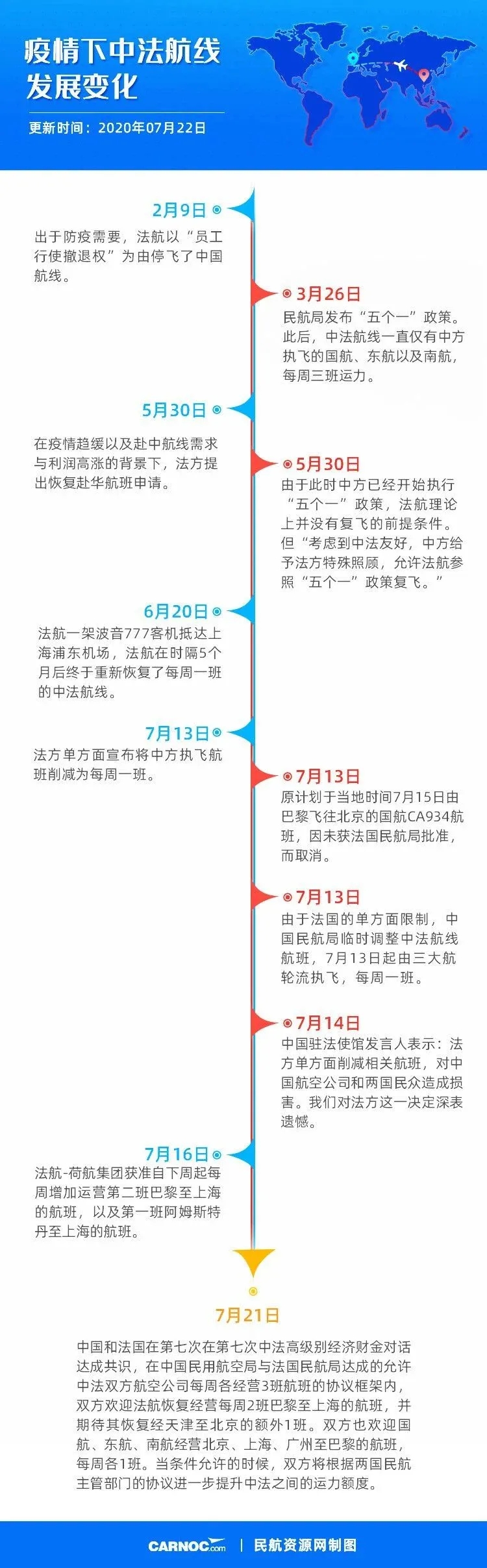 疫情下中法航线发展变化

更新时间：2020年07月22日

2月9日

出于防疫需要，法航以“员工行使撤退权”为由停飞了中国航线。

3月26日

民航局发布“五个一”政策。此后，中法航线一直仅有中方执飞的国航、东航以及南航，每周三班运力。

5月30日

在疫情趋缓以及赴中航线需求与利润高涨的背景下，法方提出恢复赴华航班申请。

5月30日

由于此时中方已经开始执行“五个一”政策，法航理论上并没有复飞的前提条件。但“考虑到中法友好，中方给予法方特殊照顾，允许法航参照“五个一”政策复飞。”

6月20日

法航一架波音777客机抵达上海浦东机场，法航在时隔5个月后终于重新恢复了每周一班的中法航线。

7月13日

法方单方面宣布将中方执飞航班削减为每周一班。

7月13日

原计划于当地时间7月15日由巴黎飞往北京的国航CA934航班，因未获法国民航局批准，而取消。

7月13日

由于法国的单方面限制，中国民航局临时调整中法航线航班，7月13日起由三大航轮流执飞，每周一班。

7月14日

中国驻法使馆发言人表示：法方单方面削减相关航班，对中国航空公司和两国民众造成损害。我们对法方这一决定深表遗憾。

7月16日

法航-荷航集团获准自下周起每周增加运营第二班巴黎至上海的航班，以及第一班阿姆斯特丹至上海的航班。

7月21日

中国和法国在第七次在第七次中法高级别经济财金对话达成共识，在中国民用航空局与法国民航局达成的允许中法双方航空公司每周各经营3班航班的协议框架内，双方欢迎法航恢复经营每周2班巴黎至上海的航班，并期待其恢复经天津至北京的额外1班。双方也欢迎国航、东航、南航经营北京、上海、广州至巴黎的航班，每周各1班。当条件允许的时候，双方将根据两国民航主管部门的协议进一步提升中法之间的运力额度。

CARNOC.com | 民航资源网制图